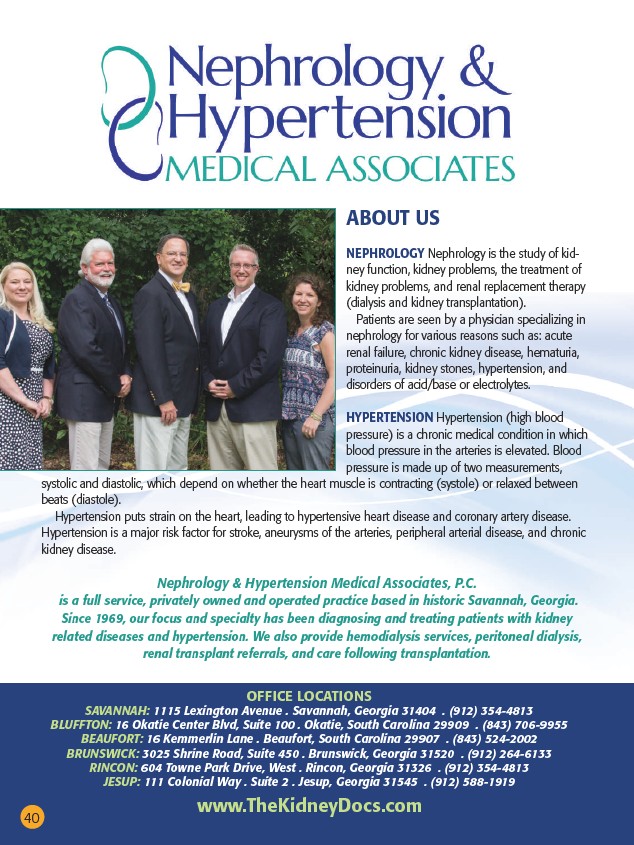 Nephrology & Hypertension
MEDICAL ASSOCIATES

ABOUT US

NEPHROLOGY Nephrology is the study of kidney function, kidney problems, the treatment of kidney problems, and renal replacement therapy (dialysis and kidney transplantation).

Patients are seen by a physician specializing in nephrology for various reasons such as: acute renal failure, chronic kidney disease, hematuria, proteinuria, kidney stones, hypertension, and disorders of acid/base or electrolytes.

HYPERTENSION Hypertension (high blood pressure) is a chronic medical condition in which blood pressure in the arteries is elevated. Blood pressure is made up of two measurements, systolic and diastolic, which depend on whether the heart muscle is contracting (systole) or relaxed between beats (diastole).

Hypertension puts strain on the heart, leading to hypertensive heart disease and coronary artery disease. Hypertension is a major risk factor for stroke, aneurysms of the arteries, peripheral arterial disease, and chronic kidney disease.

Nephrology & Hypertension Medical Associates, P.C. is a full service, privately owned and operated practice based in historic Savannah, Georgia. Since 1969, our focus and specialty has been diagnosing and treating patients with kidney related diseases and hypertension. We also provide hemodialysis services, peritoneal dialysis, renal transplant referrals, and care following transplantation.

OFFICE LOCATIONS
SAVANNAH: 1115 Lexington Avenue . Savannah, Georgia 31404 . (912) 354-4813
BLUFFTON: 16 Okatie Center Blvd, Suite 100 . Okatie, South Carolina 29909 . (843) 706-9955
BEAUFORT: 16 Kemmerlin Lane . Beaufort, South Carolina 29907 . (843) 524-2002
BRUNSWICK: 3025 Shrine Road, Suite 450 . Brunswick, Georgia 31520 . (912) 264-6133
RINCON: 604 Towne Park Drive, West . Rincon, Georgia 31326 . (912) 354-4813
JESUP: 111 Colonial Way . Suite 2 . Jesup, Georgia 31545 . (912) 588-1919

www.TheKidneyDocs.com

40